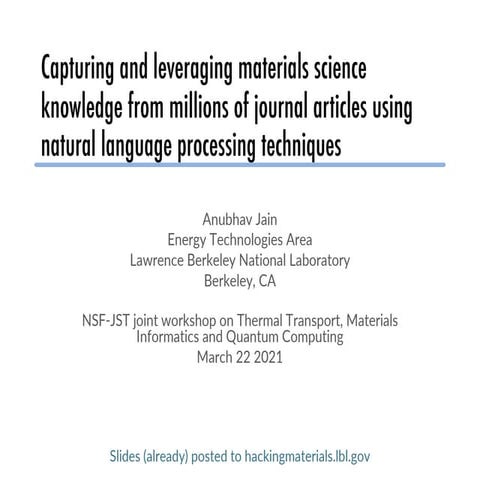 Capturing and leveraging materials science knowledge from millions of journal articles using natural language processing techniques

Anubhav Jain
Energy Technologies Area
Lawrence Berkeley National Laboratory
Berkeley, CA

NSF-JST joint workshop on Thermal Transport, Materials Informatics and Quantum Computing
March 22 2021

Slides (already) posted to hackingmaterials.lbl.gov